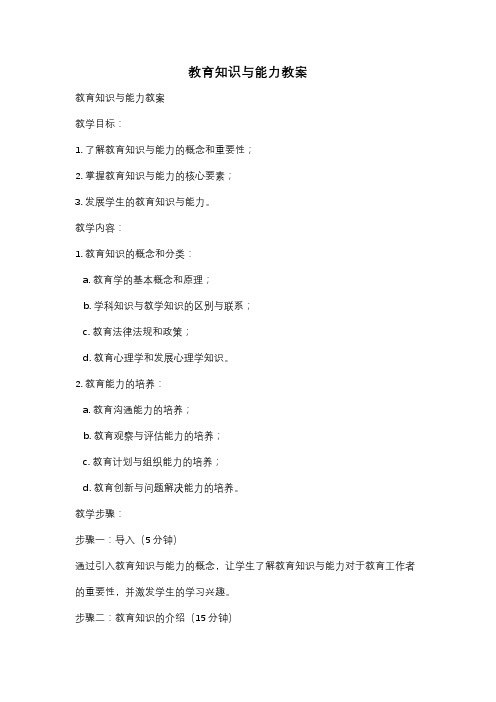 教育知识与能力教案

教育知识与能力教案

教学目标：

1. 了解教育知识与能力的概念和重要性；

2. 掌握教育知识与能力的核心要素；

3. 发展学生的教育知识与能力。

教学内容：

1. 教育知识的概念和分类：

a. 教育学的基本概念和原理；

b. 学科知识与教学知识的区别与联系；

c. 教育法律法规和政策；

d. 教育心理学和发展心理学知识。

2. 教育能力的培养：

a. 教育沟通能力的培养；

b. 教育观察与评估能力的培养；

c. 教育计划与组织能力的培养；

d. 教育创新与问题解决能力的培养。

教学步骤：

步骤一：导入（5分钟）

通过引入教育知识与能力的概念，让学生了解教育知识与能力对于教育工作者的重要性，并激发学生的学习兴趣。

步骤二：教育知识的介绍（15分钟）